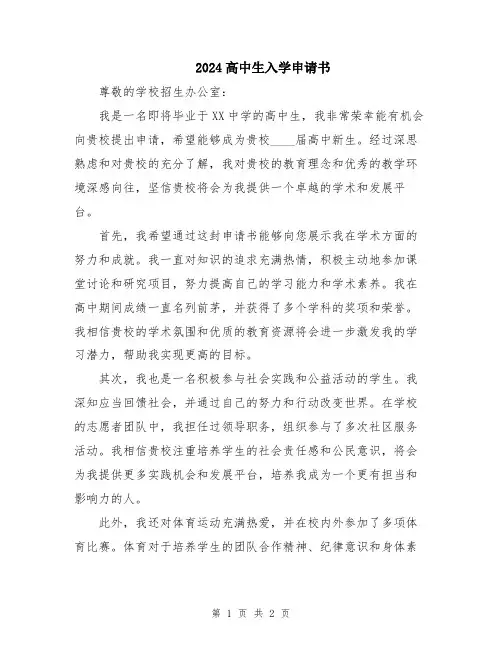 2024高中生入学申请书

尊敬的学校招生办公室：

我是一名即将毕业于XX中学的高中生，我非常荣幸能有机会向贵校提出申请，希望能够成为贵校____届高中新生。经过深思熟虑和对贵校的充分了解，我对贵校的教育理念和优秀的教学环境深感向往，坚信贵校将会为我提供一个卓越的学术和发展平台。

首先，我希望通过这封申请书能够向您展示我在学术方面的努力和成就。我一直对知识的追求充满热情，积极主动地参加课堂讨论和研究项目，努力提高自己的学习能力和学术素养。我在高中期间成绩一直名列前茅，并获得了多个学科的奖项和荣誉。我相信贵校的学术氛围和优质的教育资源将会进一步激发我的学习潜力，帮助我实现更高的目标。

其次，我也是一名积极参与社会实践和公益活动的学生。我深知应当回馈社会，并通过自己的努力和行动改变世界。在学校的志愿者团队中，我担任过领导职务，组织参与了多次社区服务活动。我相信贵校注重培养学生的社会责任感和公民意识，将会为我提供更多实践机会和发展平台，培养我成为一个更有担当和影响力的人。

此外，我还对体育运动充满热爱，并在校内外参加了多项体育比赛。体育对于培养学生的团队合作精神、纪律意识和身体素

第 1 页 共 2 页